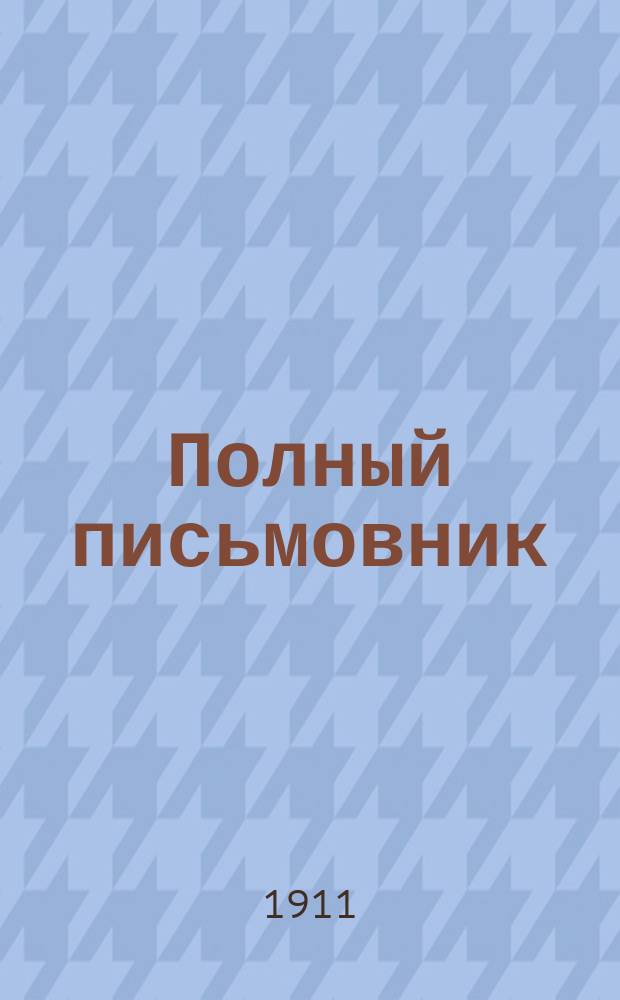 Полный письмовник

1911